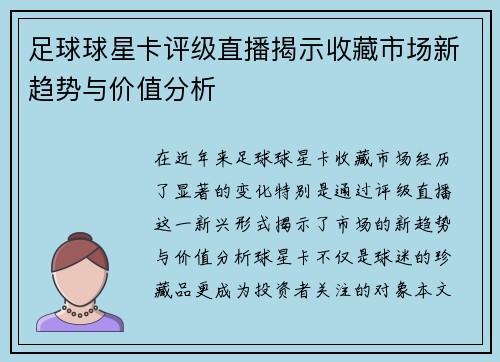 足球球星卡评级直播揭示收藏市场新趋势与价值分析

在近年来足球球星卡收藏市场经历了显著的变化特别是通过评级直播这一新兴形式揭示了市场的新趋势与价值分析球星卡不仅是球迷的珍藏品更成为投资者关注的对象本文